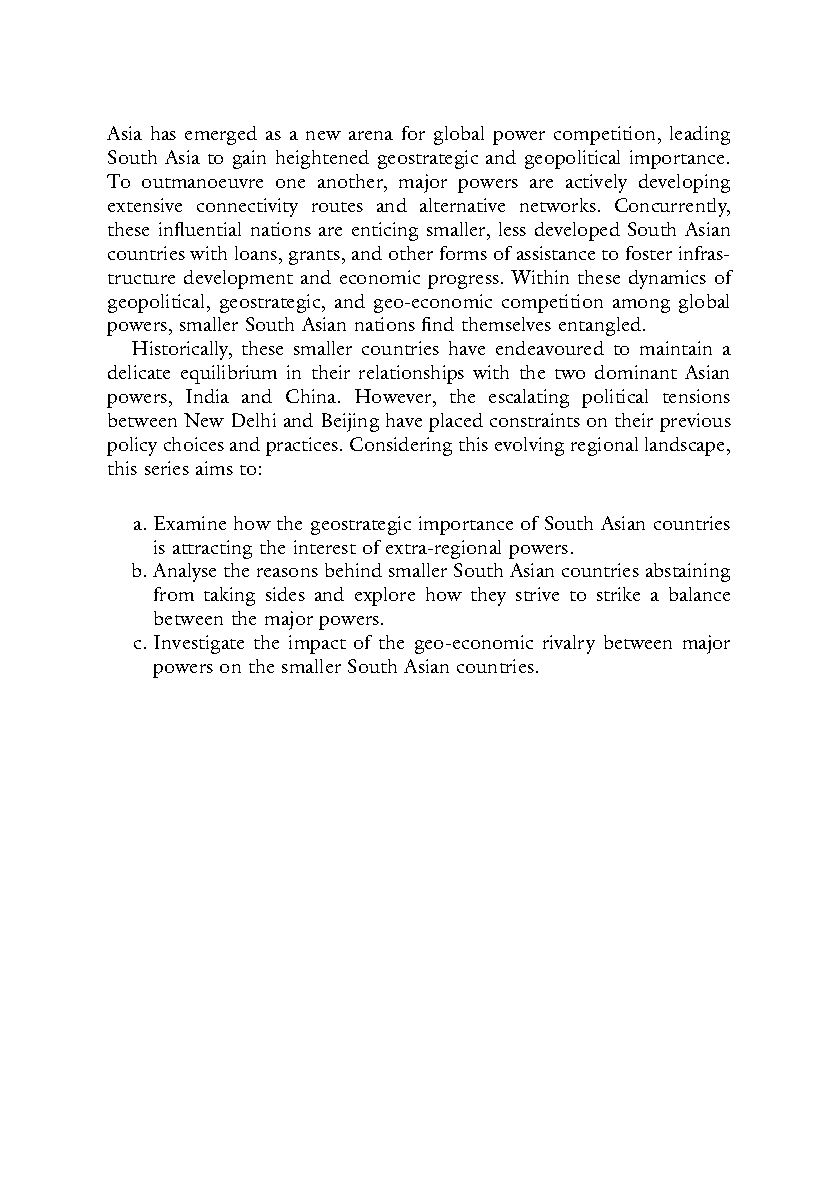 Asia has emerged as a new arena for global power competition, leading South Asia to gain heightened geostrategic and geopolitical importance. To outmanoeuvre one another, major powers are actively developing extensive connectivity routes and alternative networks. Concurrently, these influential nations are enticing smaller, less developed South Asian countries with loans, grants, and other forms of assistance to foster infrastructure development and economic progress. Within these dynamics of geopolitical, geostrategic, and geo-economic competition among global powers, smaller South Asian nations find themselves entangled.

Historically, these smaller countries have endeavoured to maintain a delicate equilibrium in their relationships with the two dominant Asian powers, India and China. However, the escalating political tensions between New Delhi and Beijing have placed constraints on their previous policy choices and practices. Considering this evolving regional landscape, this series aims to:

a. Examine how the geostrategic importance of South Asian countries is attracting the interest of extra-regional powers.
b. Analyse the reasons behind smaller South Asian countries abstaining from taking sides and explore how they strive to strike a balance between the major powers.
c. Investigate the impact of the geo-economic rivalry between major powers on the smaller South Asian countries.